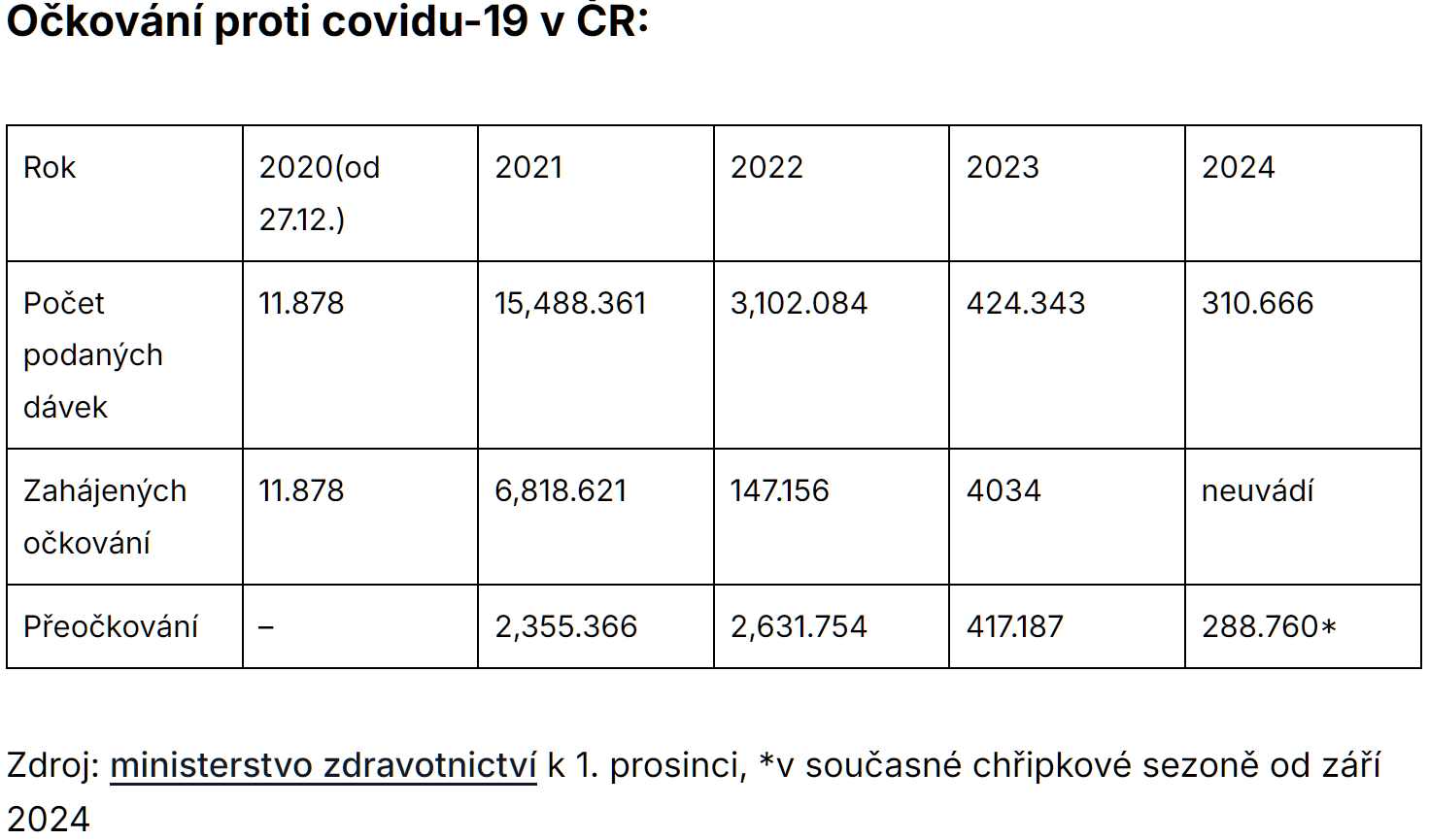 Očkování proti covidu-19 v ČR:

| Rok | 2020(od 27.12.) | 2021 | 2022 | 2023 | 2024 |
|---|---|---|---|---|---|
| Počet podaných dávek | 11.878 | 15,488.361 | 3,102.084 | 424.343 | 310.666 |
| Zahájených očkování | 11.878 | 6,818.621 | 147.156 | 4034 | neuvádí |
| Přeočkování | – | 2,355.366 | 2,631.754 | 417.187 | 288.760* |

Zdroj: ministerstvo zdravotnictví k 1. prosinci, *v současné chřipkové sezoně od září 2024